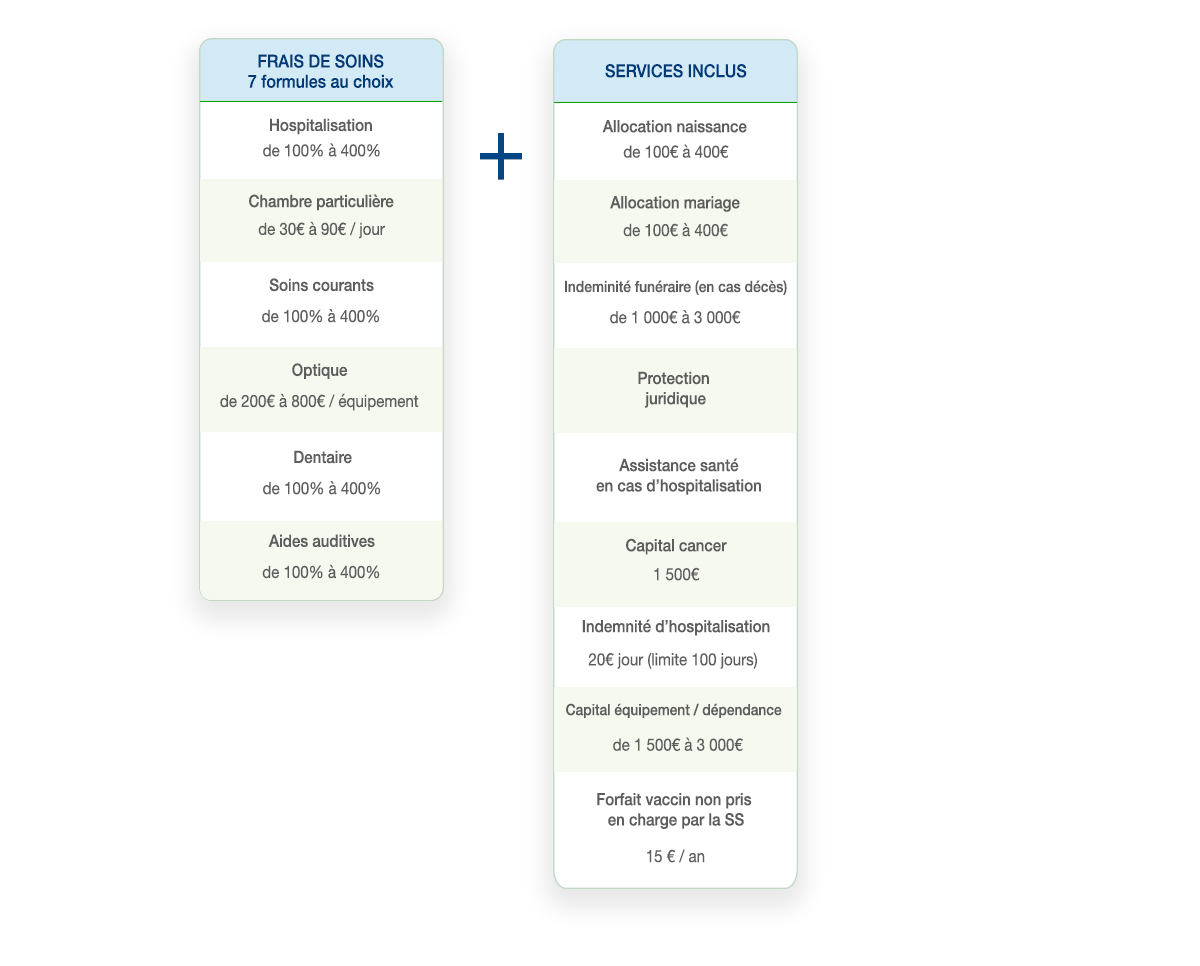 FRAIS DE SOINS
7 formules au choix

Hospitalisation
de 100% à 400%

Chambre particulière
de 30€ à 90€ / jour

Soins courants
de 100% à 400%

Optique
de 200€ à 800€ / équipement

Dentaire
de 100% à 400%

Aides auditives
de 100% à 400%

+

SERVICES INCLUS

Allocation naissance
de 100€ à 400€

Allocation mariage
de 100€ à 400€

Indeminité funéraire (en cas décès)
de 1 000€ à 3 000€

Protection juridique

Assistance santé en cas d'hospitalisation

Capital cancer
1 500€

Indemnité d'hospitalisation
20€ jour (limite 100 jours)

Capital équipement / dépendance
de 1 500€ à 3 000€

Forfait vaccin non pris en charge par la SS
15 € / an